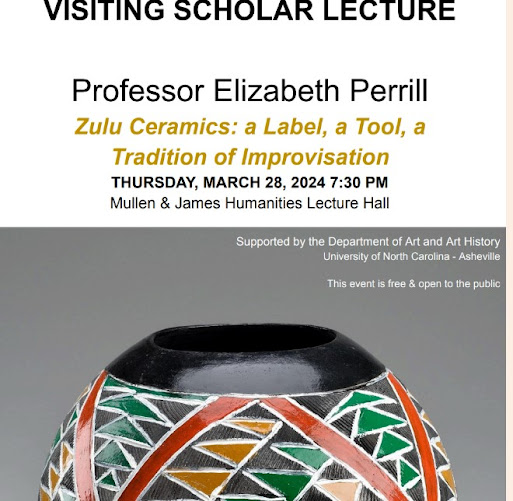 VISITING SCHOLAR LECTURE

Professor Elizabeth Perrill

Zulu Ceramics: a Label, a Tool, a Tradition of Improvisation

THURSDAY, MARCH 28, 2024 7:30 PM
Mullen & James Humanities Lecture Hall

Supported by the Department of Art and Art History
University of North Carolina - Asheville

This event is free & open to the public